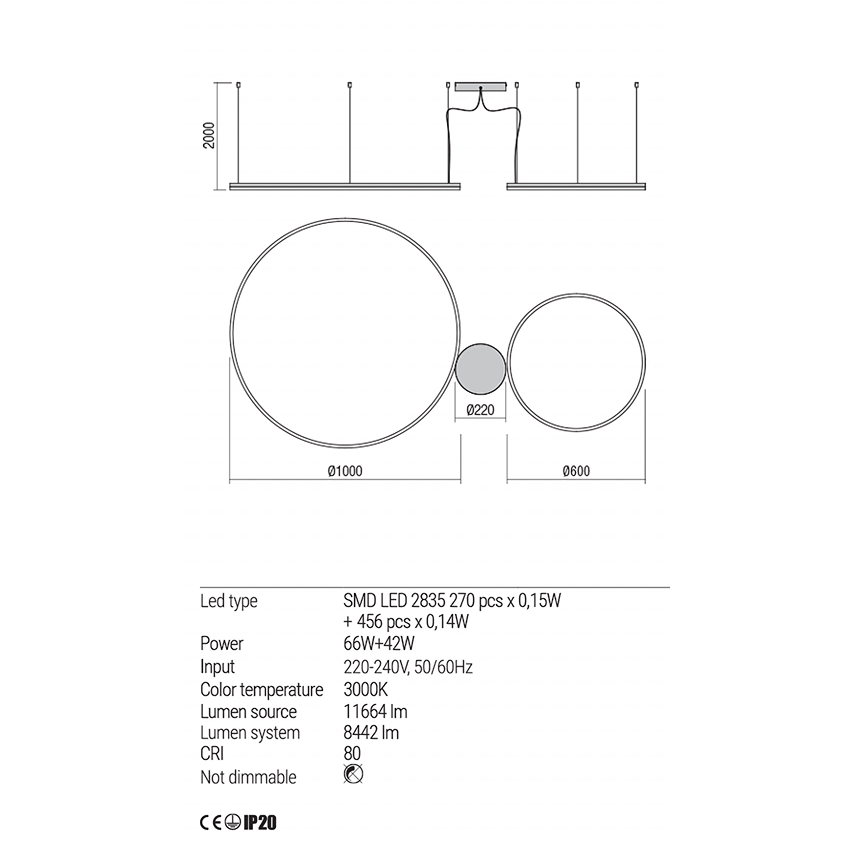 2000

Ø220

Ø1000

Ø600

| | |
|---|---|
| Led type | SMD LED 2835 270 pcs x 0,15W + 456 pcs x 0,14W |
| Power | 66W+42W |
| Input | 220-240V, 50/60Hz |
| Color temperature | 3000K |
| Lumen source | 11664 lm |
| Lumen system | 8442 lm |
| CRI | 80 |
| Not dimmable | |

CE IP20